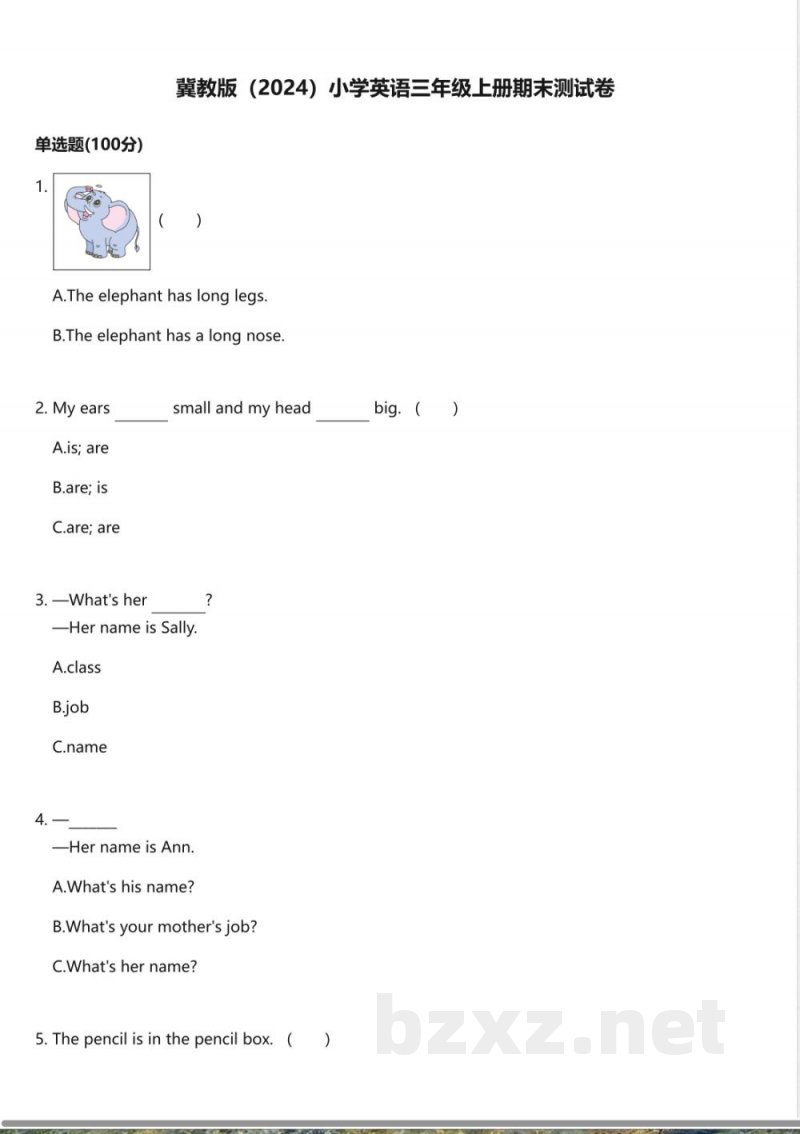 冀教版（2024）小学英语三年级上册期末测试卷

单选题(100分)

1. （ ）

A.The elephant has long legs.

B.The elephant has a long nose.

2. My ears ____ small and my head ____ big. （ ）

A.is; are

B.are; is

C.are; are

3. —What's her ____?
—Her name is Sally.

A.class

B.job

C.name

4. —____
—Her name is Ann.

A.What's his name?

B.What's your mother's job?

C.What's her name?

5. The pencil is in the pencil box. （ ）

bzxz.net